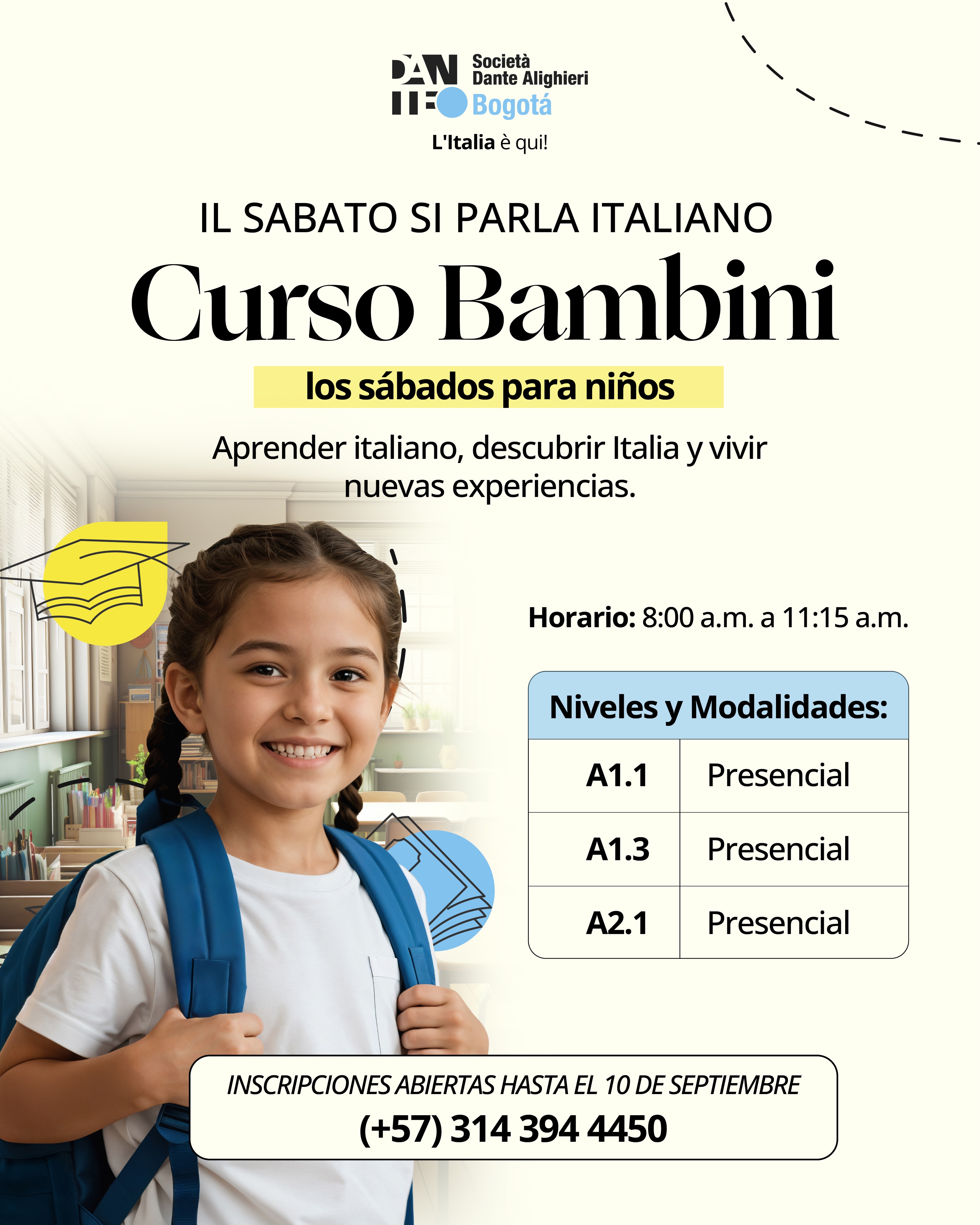 DANTE Società Dante Alighieri Bogotá

L'Italia è qui!

IL SABATO SI PARLA ITALIANO

Curso Bambini

los sábados para niños

Aprender italiano, descubrir Italia y vivir nuevas experiencias.

Horario: 8:00 a.m. a 11:15 a.m.

| Niveles y Modalidades: | |
|---|---|
| A1.1 | Presencial |
| A1.3 | Presencial |
| A2.1 | Presencial |

INSCRIPCIONES ABIERTAS HASTA EL 10 DE SEPTIEMBRE

(+57) 314 394 4450